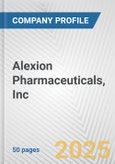 COMPANY PROFILE

Alexion Pharmaceuticals, Inc

50 pages

2025